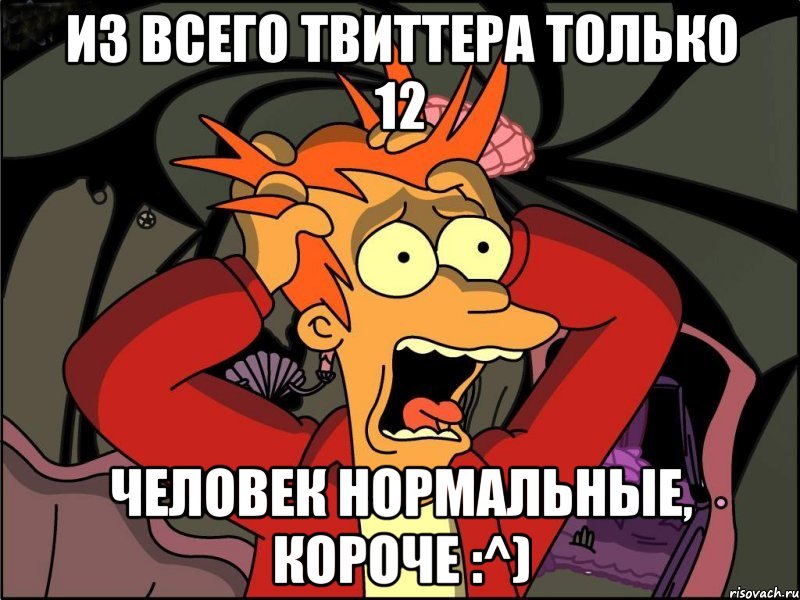 ИЗ ВСЕГО ТВИТТЕРА ТОЛЬКО 12

ЧЕЛОВЕК НОРМАЛЬНЫЕ, КОРОЧЕ :^)

risovach.ru